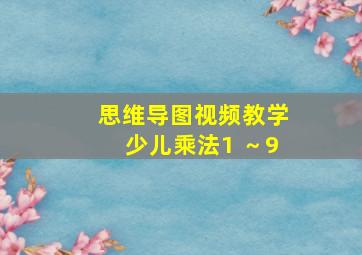 思维导图视频教学
少儿乘法1 ～9